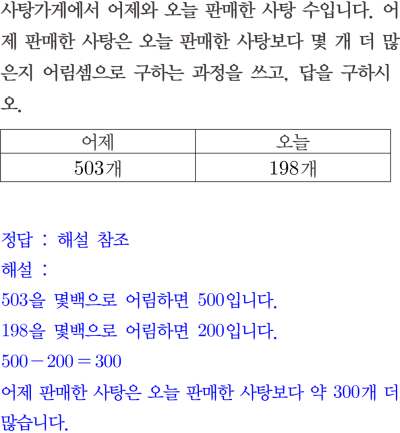 사탕가게에서 어제와 오늘 판매한 사탕 수입니다. 어제 판매한 사탕은 오늘 판매한 사탕보다 몇 개 더 많은지 어림셈으로 구하는 과정을 쓰고, 답을 구하시오.

| 어제 | 오늘 |
|---|---|
| 503개 | 198개 |

정답 : 해설 참조

해설 :

503을 몇백으로 어림하면 500입니다.

198을 몇백으로 어림하면 200입니다.

$500-200=300$

어제 판매한 사탕은 오늘 판매한 사탕보다 약 300개 더 많습니다.